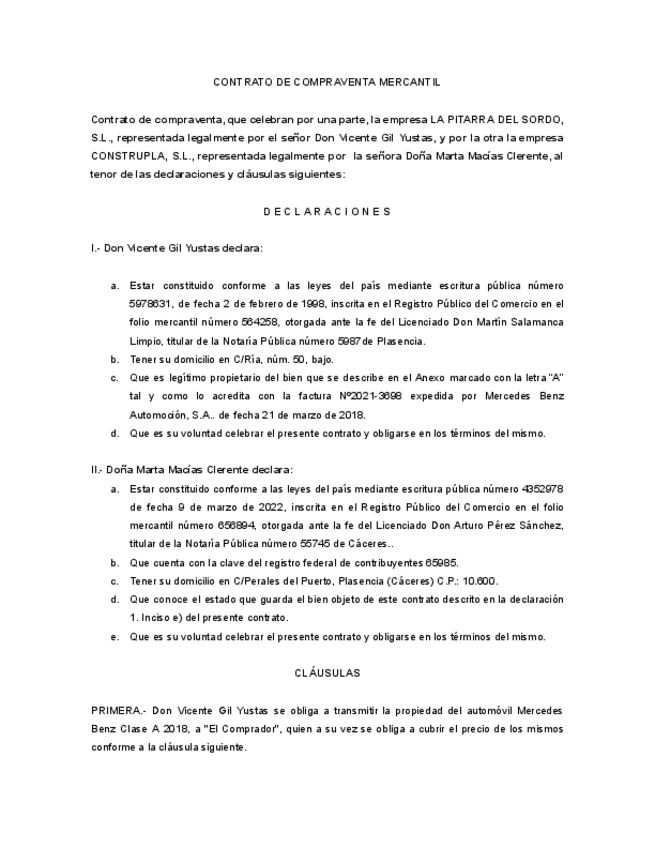 CONTRATO DE COMPRAVENTA MERCANTIL

Contrato de compraventa, que celebran por una parte, la empresa LA PITARRA DEL SORDO, S.L., representada legalmente por el señor Don Vicente Gil Yustas, y por la otra la empresa CONSTRUPLA, S.L., representada legalmente por la señora Doña Marta Macías Clerente, al tenor de las declaraciones y cláusulas siguientes:

D E C L A R A C I O N E S

I.- Don Vicente Gil Yustas declara:

a. Estar constituido conforme a las leyes del país mediante escritura pública número 5978631, de fecha 2 de febrero de 1998, inscrita en el Registro Público del Comercio en el folio mercantil número 564258, otorgada ante la fe del Licenciado Don Martín Salamanca Limpio, titular de la Notaría Pública número 5987 de Plasencia.
b. Tener su domicilio en C/Ría, núm. 50, bajo.
c. Que es legítimo propietario del bien que se describe en el Anexo marcado con la letra "A" tal y como lo acredita con la factura Nº2021-3698 expedida por Mercedes Benz Automoción, S.A.. de fecha 21 de marzo de 2018.
d. Que es su voluntad celebrar el presente contrato y obligarse en los términos del mismo.

II.- Doña Marta Macías Clerente declara:
a. Estar constituido conforme a las leyes del país mediante escritura pública número 4352978 de fecha 9 de marzo de 2022, inscrita en el Registro Público del Comercio en el folio mercantil número 656894, otorgada ante la fe del Licenciado Don Arturo Pérez Sánchez, titular de la Notaría Pública número 55745 de Cáceres..
b. Que cuenta con la clave del registro federal de contribuyentes 65985.
c. Tener su domicilio en C/Perales del Puerto, Plasencia (Cáceres) C.P.: 10.600.
d. Que conoce el estado que guarda el bien objeto de este contrato descrito en la declaración 1. Inciso e) del presente contrato.
e. Que es su voluntad celebrar el presente contrato y obligarse en los términos del mismo.

CLÁUSULAS

PRIMERA.- Don Vicente Gil Yustas se obliga a transmitir la propiedad del automóvil Mercedes Benz Clase A 2018, a "El Comprador", quien a su vez se obliga a cubrir el precio de los mismos conforme a la cláusula siguiente.